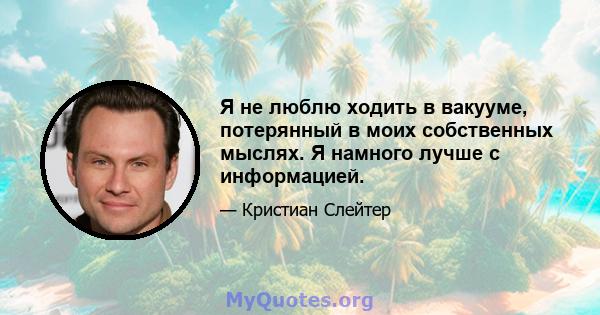 Я не люблю ходить в вакууме, потерянный в моих собственных мыслях. Я намного лучше с информацией.

— Кристиан Слейтер

MyQuotes.org